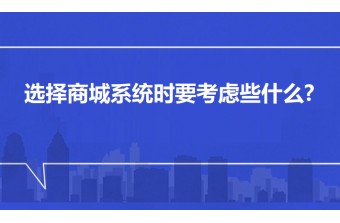 选择商城系统时要考虑些什么?